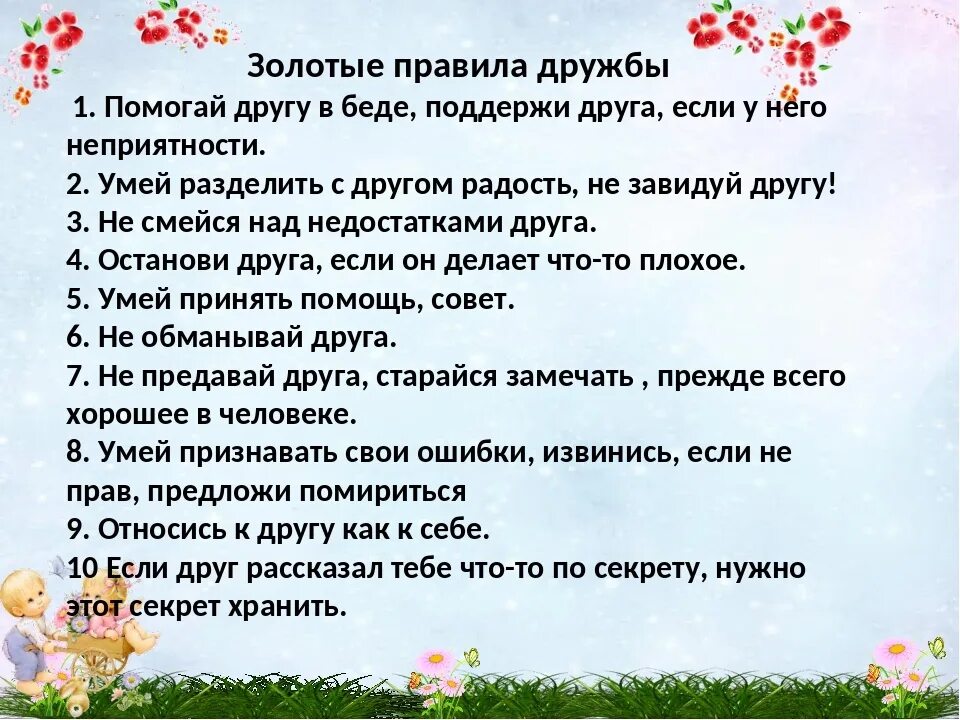 Золотые правила дружбы

1. Помогай другу в беде, поддержи друга, если у него неприятности.
2. Умей разделить с другом радость, не завидуй другу!
3. Не смейся над недостатками друга.
4. Останови друга, если он делает что-то плохое.
5. Умей принять помощь, совет.
6. Не обманывай друга.
7. Не предавай друга, старайся замечать , прежде всего хорошее в человеке.
8. Умей признавать свои ошибки, извинись, если не прав, предложи помириться
9. Относись к другу как к себе.
10 Если друг рассказал тебе что-то по секрету, нужно этот секрет хранить.